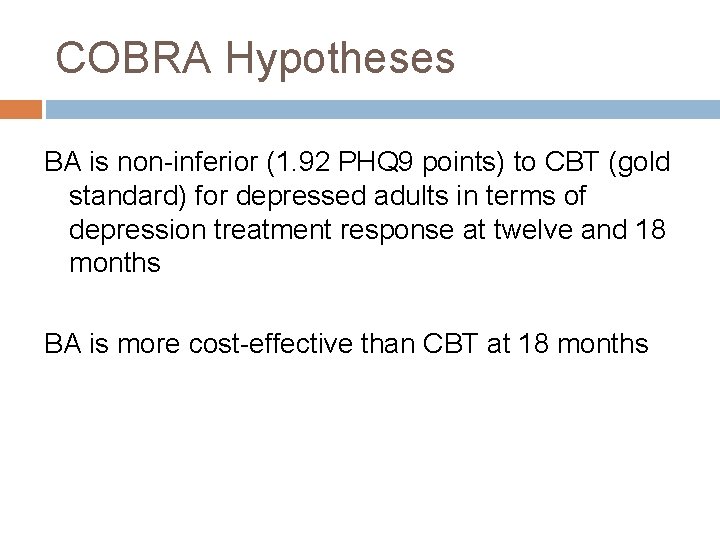 COBRA Hypotheses

BA is non-inferior (1.92 PHQ9 points) to CBT (gold standard) for depressed adults in terms of depression treatment response at twelve and 18 months

BA is more cost-effective than CBT at 18 months